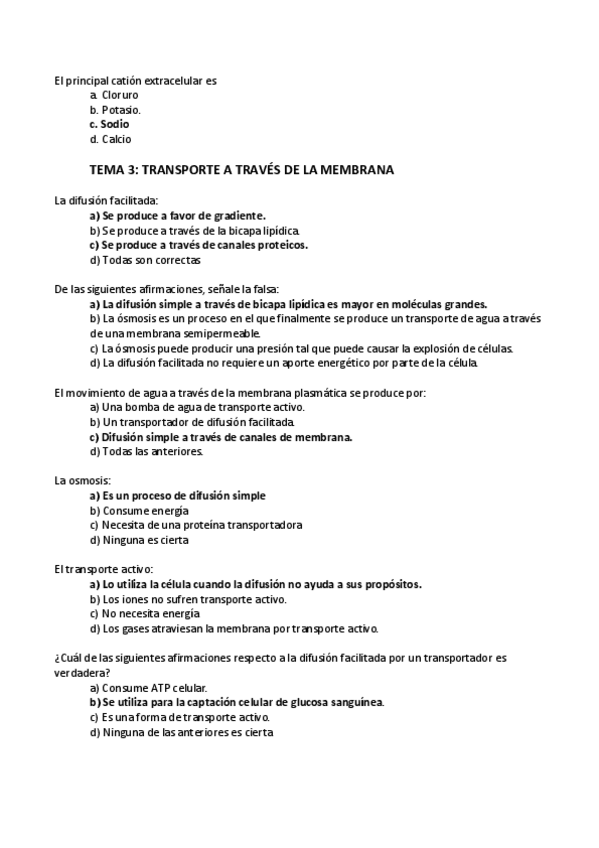 El principal catión extracelular es
a. Cloruro
b. Potasio.
c. Sodio
d. Calcio

TEMA 3: TRANSPORTE A TRAVÉS DE LA MEMBRANA

La difusión facilitada:
a) Se produce a favor de gradiente.
b) Se produce a través de la bicapa lipídica.
c) Se produce a través de canales proteicos.
d) Todas son correctas

De las siguientes afirmaciones, señale la falsa:
a) La difusión simple a través de bicapa lipídica es mayor en moléculas grandes.
b) La ósmosis es un proceso en el que finalmente se produce un transporte de agua a través de una membrana semipermeable.
c) La ósmosis puede producir una presión tal que puede causar la explosión de células.
d) La difusión facilitada no requiere un aporte energético por parte de la célula.

El movimiento de agua a través de la membrana plasmática se produce por:
a) Una bomba de agua de transporte activo.
b) Un transportador de difusión facilitada.
c) Difusión simple a través de canales de membrana.
d) Todas las anteriores.

La osmosis:
a) Es un proceso de difusión simple
b) Consume energía
c) Necesita de una proteína transportadora
d) Ninguna es cierta

El transporte activo:
a) Lo utiliza la célula cuando la difusión no ayuda a sus propósitos.
b) Los iones no sufren transporte activo.
c) No necesita energía
d) Los gases atraviesan la membrana por transporte activo.

¿Cuál de las siguientes afirmaciones respecto a la difusión facilitada por un transportador es verdadera?
a) Consume ATP celular.
b) Se utiliza para la captación celular de glucosa sanguínea.
c) Es una forma de transporte activo.
d) Ninguna de las anteriores es cierta